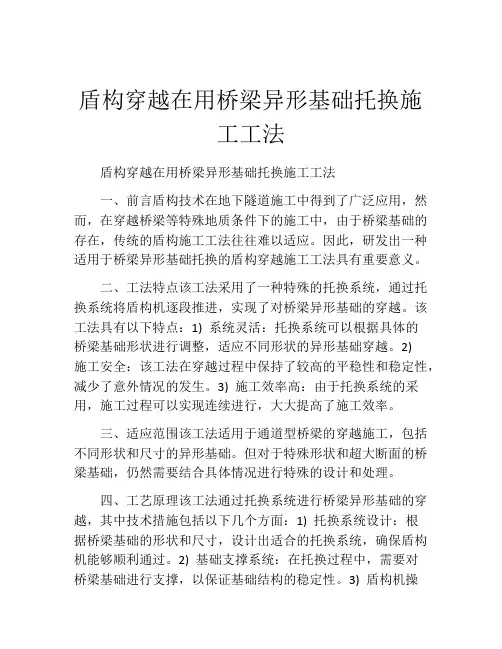 盾构穿越在用桥梁异形基础托换施工工法

盾构穿越在用桥梁异形基础托换施工工法

一、前言盾构技术在地下隧道施工中得到了广泛应用，然而，在穿越桥梁等特殊地质条件下的施工中，由于桥梁基础的存在，传统的盾构施工工法往往难以适应。因此，研发出一种适用于桥梁异形基础托换的盾构穿越施工工法具有重要意义。

二、工法特点该工法采用了一种特殊的托换系统，通过托换系统将盾构机逐段推进，实现了对桥梁异形基础的穿越。该工法具有以下特点：1) 系统灵活：托换系统可以根据具体的桥梁基础形状进行调整，适应不同形状的异形基础穿越。2) 施工安全：该工法在穿越过程中保持了较高的平稳性和稳定性，减少了意外情况的发生。3) 施工效率高：由于托换系统的采用，施工过程可以实现连续进行，大大提高了施工效率。

三、适应范围该工法适用于通道型桥梁的穿越施工，包括不同形状和尺寸的异形基础。但对于特殊形状和超大断面的桥梁基础，仍然需要结合具体情况进行特殊的设计和处理。

四、工艺原理该工法通过托换系统进行桥梁异形基础的穿越，其中技术措施包括以下几个方面：1) 托换系统设计：根据桥梁基础的形状和尺寸，设计出适合的托换系统，确保盾构机能够顺利通过。2) 基础支撑系统：在托换过程中，需要对桥梁基础进行支撑，以保证基础结构的稳定性。3) 盾构机操